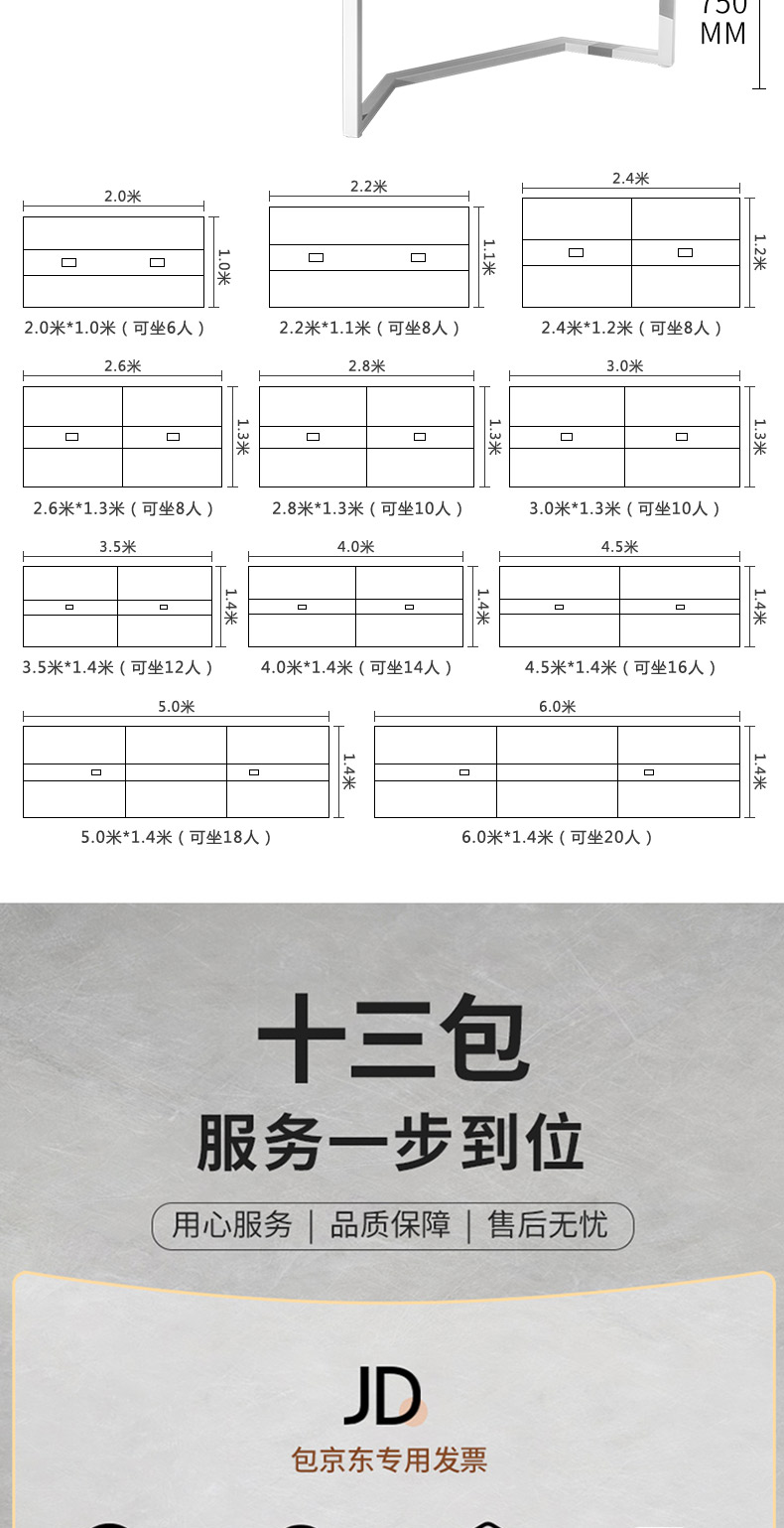 750
MM

2.0米
1.0米
2.0米*1.0米（可坐6人）

2.2米
1.1米
2.2米*1.1米（可坐8人）

2.4米
1.2米
2.4米*1.2米（可坐8人）

2.6米
1.3米
2.6米*1.3米（可坐8人）

2.8米
1.3米
2.8米*1.3米（可坐10人）

3.0米
1.3米
3.0米*1.3米（可坐10人）

3.5米
1.4米
3.5米*1.4米（可坐12人）

4.0米
1.4米
4.0米*1.4米（可坐14人）

4.5米
1.4米
4.5米*1.4米（可坐16人）

5.0米
1.4米
5.0米*1.4米（可坐18人）

6.0米
1.4米
6.0米*1.4米（可坐20人）

十三包
服务一步到位

用心服务 | 品质保障 | 售后无忧

JD
包京东专用发票